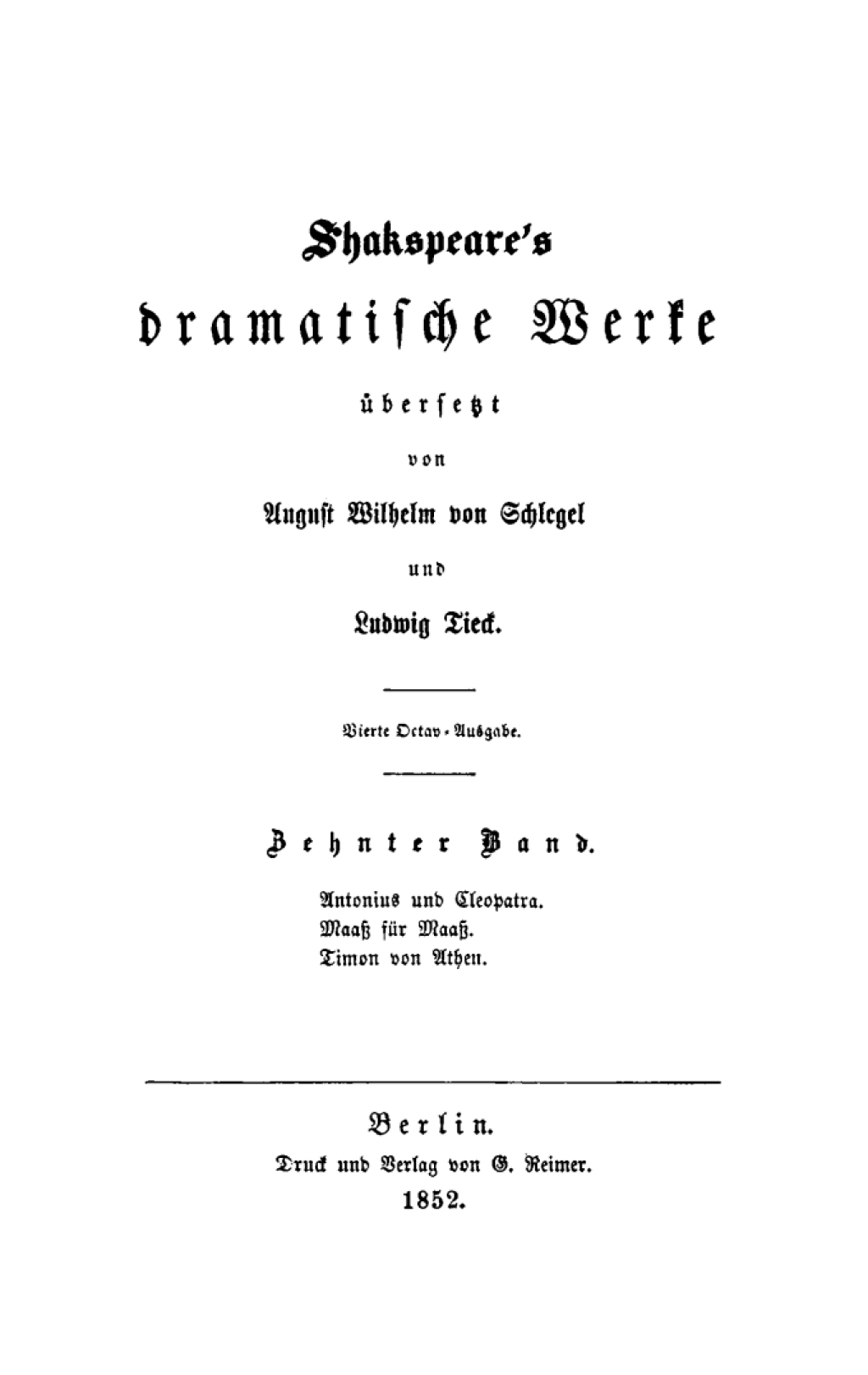 Shakspeare's

dramatische Werke

übersetzt

von

August Wilhelm von Schlegel

und

Ludwig Tieck.

Vierte Octav-Ausgabe.

Zehnter Band.

Antonius und Cleopatra.
Maaß für Maaß.
Timon von Athen.

Berlin.
Druck und Verlag von G. Reimer.
1852.